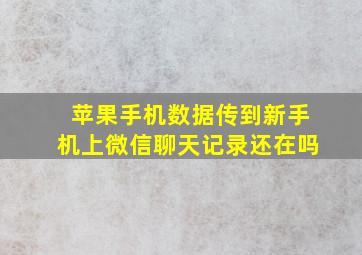 苹果手机数据传到新手机上微信聊天记录还在吗